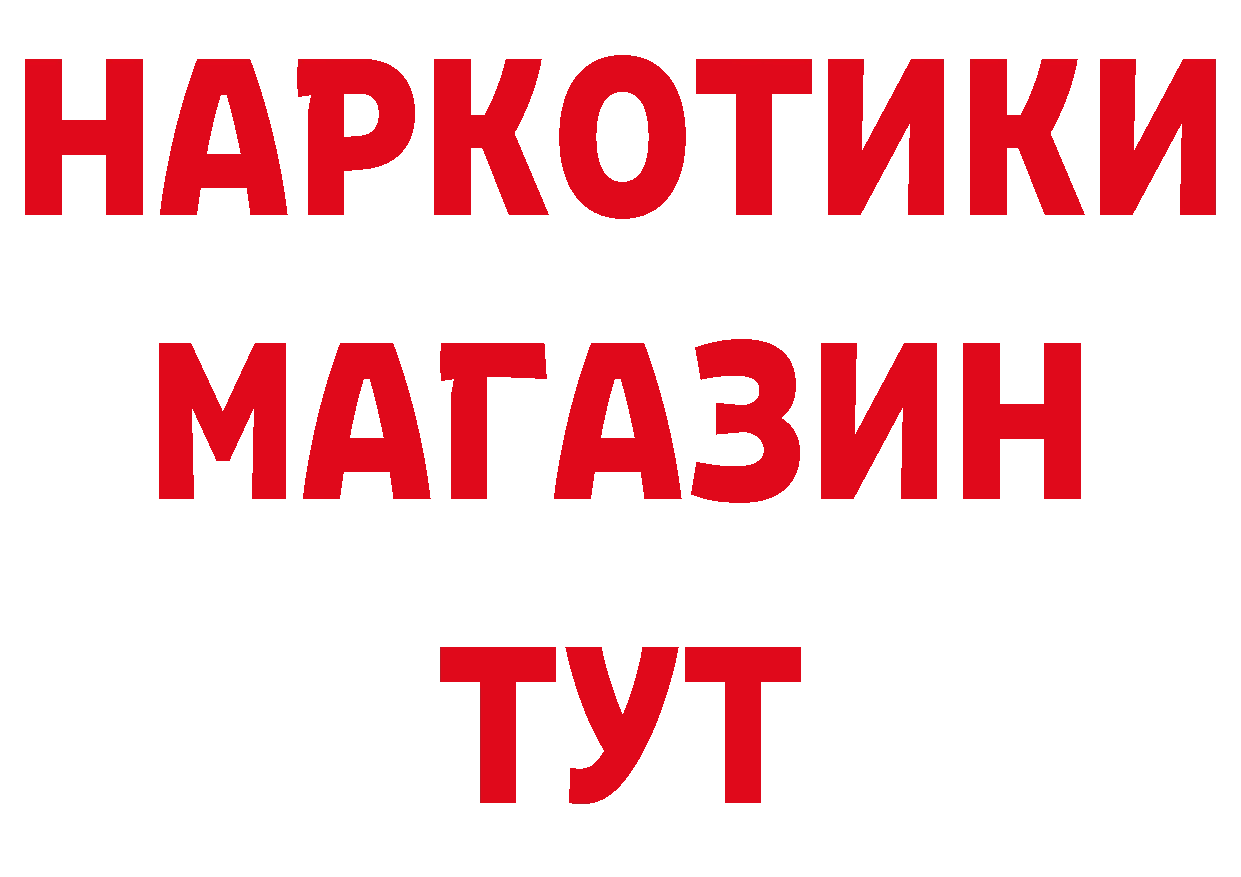 НАРКОТИКИ
МАГАЗИН
ТУТ